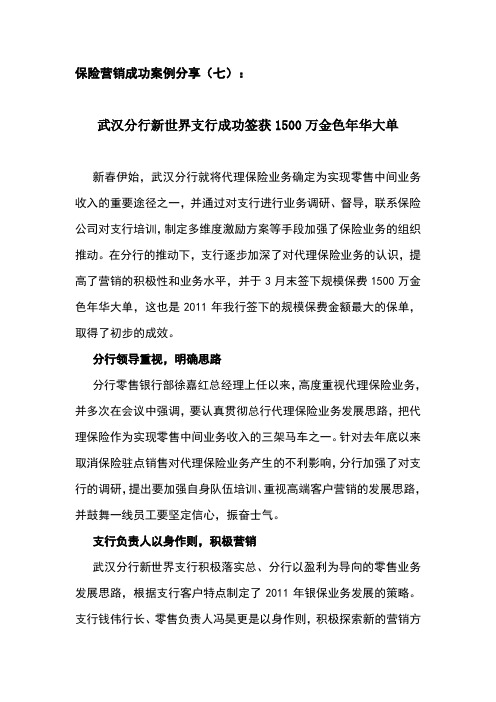 保险营销成功案例分享（七）：

武汉分行新世界支行成功签获 1500 万金色年华大单

新春伊始，武汉分行就将代理保险业务确定为实现零售中间业务收入的重要途径之一，并通过对支行进行业务调研、督导，联系保险公司对支行培训，制定多维度激励方案等手段加强了保险业务的组织推动。在分行的推动下，支行逐步加深了对代理保险业务的认识，提高了营销的积极性和业务水平，并于 3 月末签下规模保费 1500 万金色年华大单，这也是 2011 年我行签下的规模保费金额最大的保单，取得了初步的成效。

分行领导重视，明确思路

分行零售银行部徐嘉红总经理上任以来，高度重视代理保险业务，并多次在会议中强调，要认真贯彻总行代理保险业务发展思路，把代理保险作为实现零售中间业务收入的三架马车之一。针对去年底以来取消保险驻点销售对代理保险业务产生的不利影响，分行加强了对支行的调研，提出要加强自身队伍培训、重视高端客户营销的发展思路，并鼓舞一线员工要坚定信心，振奋士气。

支行负责人以身作则，积极营销

武汉分行新世界支行积极落实总、分行以盈利为导向的零售业务发展思路，根据支行客户特点制定了 2011 年银保业务发展的策略。支行钱伟行长、零售负责人冯昊更是以身作则，积极探索新的营销方